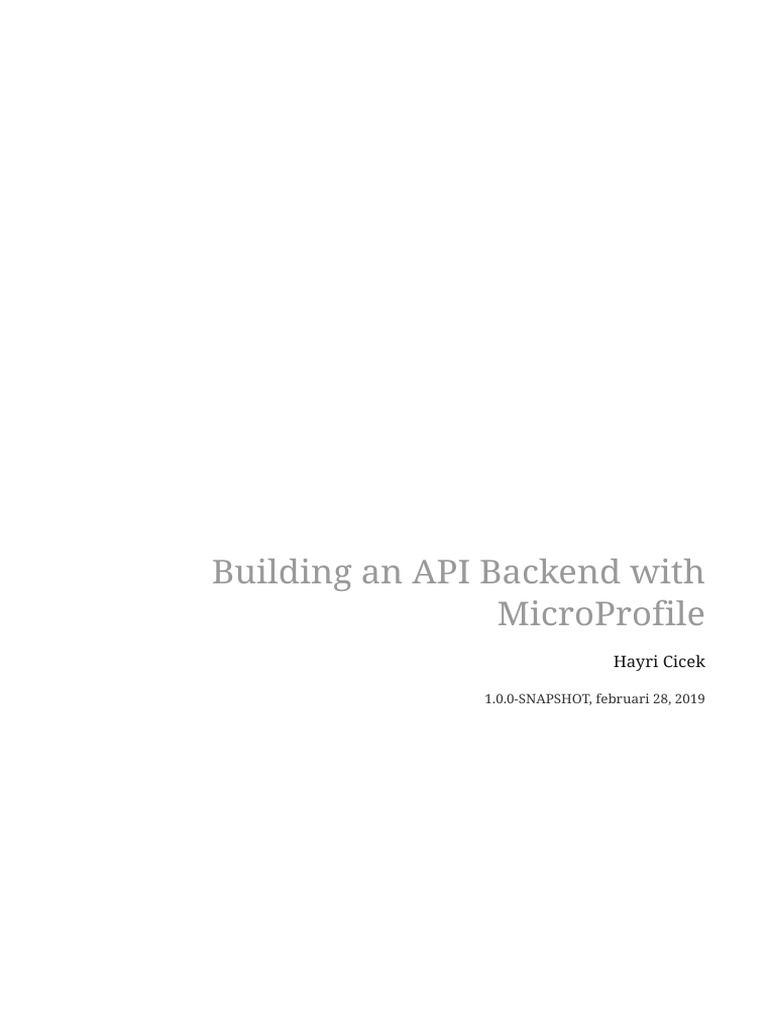 Building an API Backend with MicroProfile

Hayri Cicek

1.0.0-SNAPSHOT, februari 28, 2019